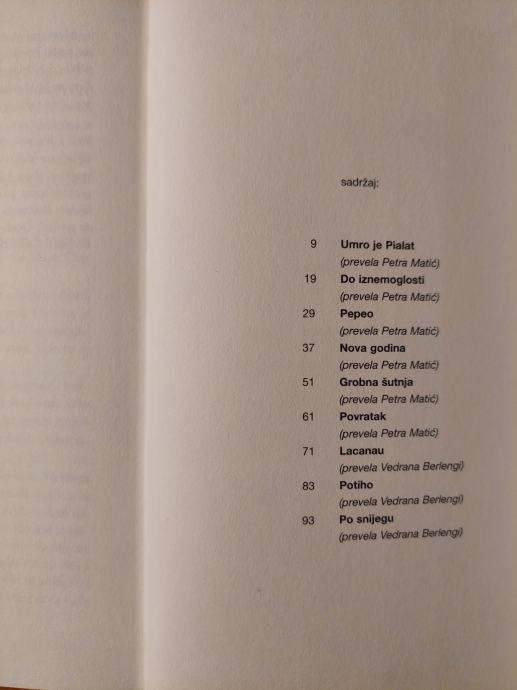 sadržaj:

9 Umro je Pialat
(prevela Petra Matić)
19 Do iznemoglosti
(prevela Petra Matić)
29 Pepeo
(prevela Petra Matić)
37 Nova godina
(prevela Petra Matić)
51 Grobna šutnja
(prevela Petra Matić)
61 Povratak
(prevela Petra Matić)
71 Lacanau
(prevela Vedrana Berlengi)
83 Potiho
(prevela Vedrana Berlengi)
93 Po snijegu
(prevela Vedrana Berlengi)